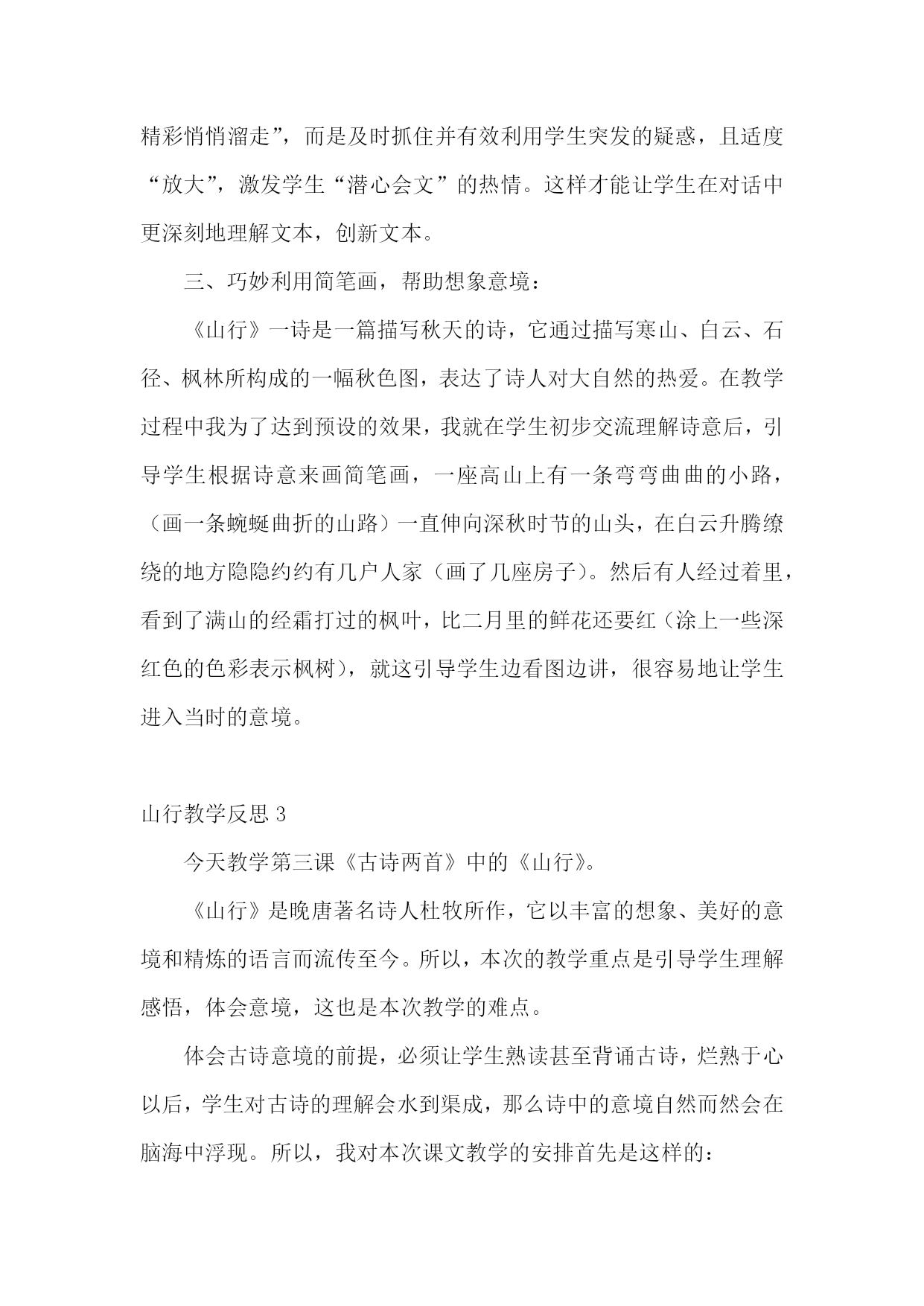 精彩悄悄溜走”，而是及时抓住并有效利用学生突发的疑惑，且适度“放大”，激发学生“潜心会文”的热情。这样才能让学生在对话中更深刻地理解文本，创新文本。

三、巧妙利用简笔画，帮助想象意境：

《山行》一诗是一篇描写秋天的诗，它通过描写寒山、白云、石径、枫林所构成的一幅秋色图，表达了诗人对大自然的热爱。在教学过程中我为了达到预设的效果，我就在学生初步交流理解诗意后，引导学生根据诗意来画简笔画，一座高山上有一条弯弯曲曲的小路，（画一条蜿蜒曲折的山路）一直伸向深秋时节的山头，在白云升腾缭绕的地方隐隐约约有几户人家（画了几座房子）。然后有人经过着里，看到了满山的经霜打过的枫叶，比二月里的鲜花还要红（涂上一些深红色的色彩表示枫树），就这引导学生边看图边讲，很容易地让学生进入当时的意境。

山行教学反思 3

今天教学第三课《古诗两首》中的《山行》。

《山行》是晚唐著名诗人杜牧所作，它以丰富的想象、美好的意境和精炼的语言而流传至今。所以，本次的教学重点是引导学生理解感悟，体会意境，这也是本次教学的难点。

体会古诗意境的前提，必须让学生熟读甚至背诵古诗，烂熟于心以后，学生对古诗的理解会水到渠成，那么诗中的意境自然而然会在脑海中浮现。所以，我对本次课文教学的安排首先是这样的：